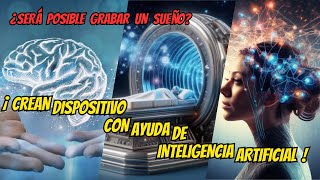 ¿SERÁ POSIBLE GRABAR UN SUEÑO?

¡ CREAN DISPOSITIVO CON AYUDA DE INTELIGENCIA ARTIFICIAL !